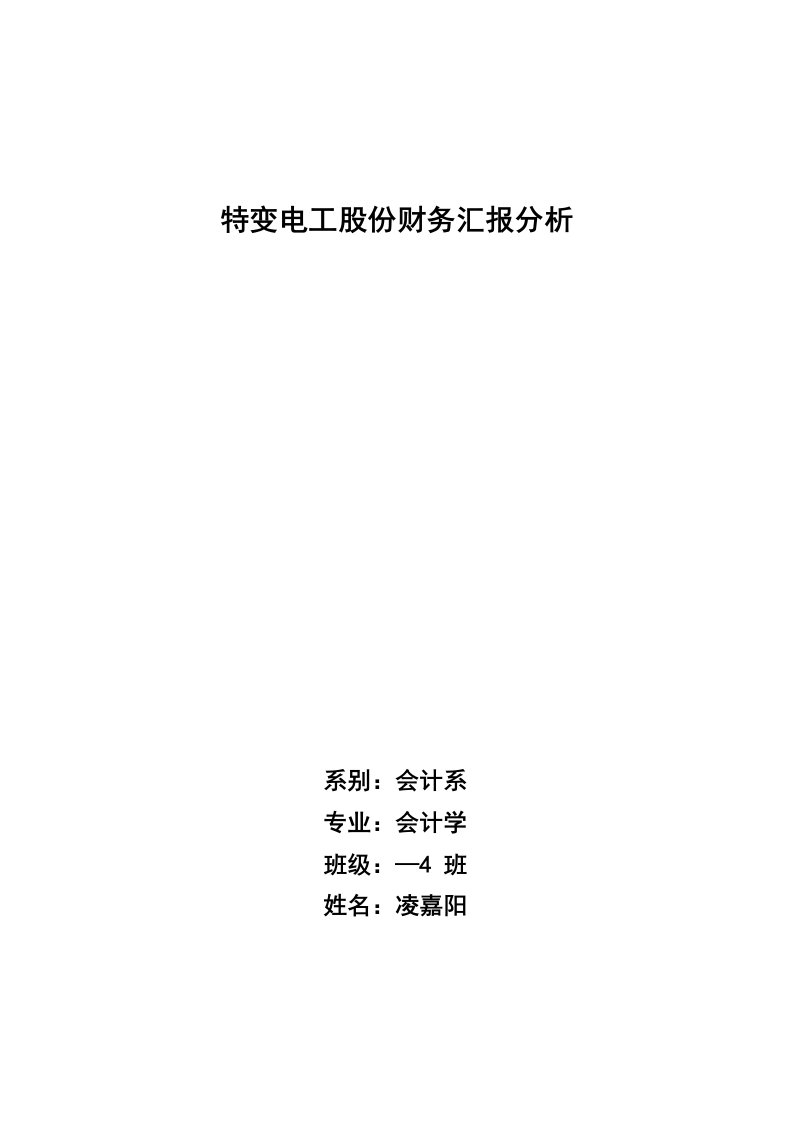 特变电工股份财务汇报分析

系别：会计系

专业：会计学

班级：—4 班

姓名：凌嘉阳